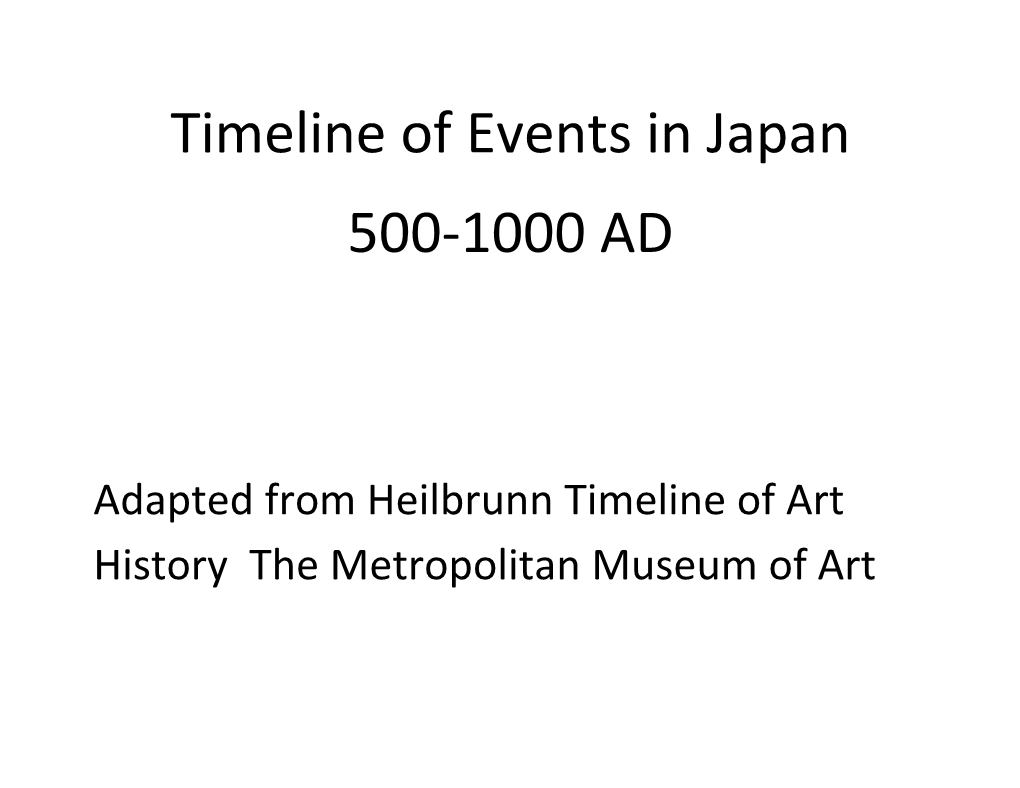 Timeline of Events in Japan

500-1000 AD

Adapted from Heilbrunn Timeline of Art History The Metropolitan Museum of Art